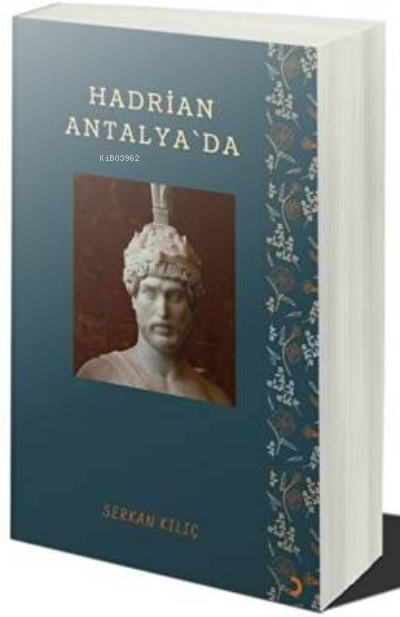 HADRİAN
ANTALYA`DA

KiB03962

SERKAN KILIÇ